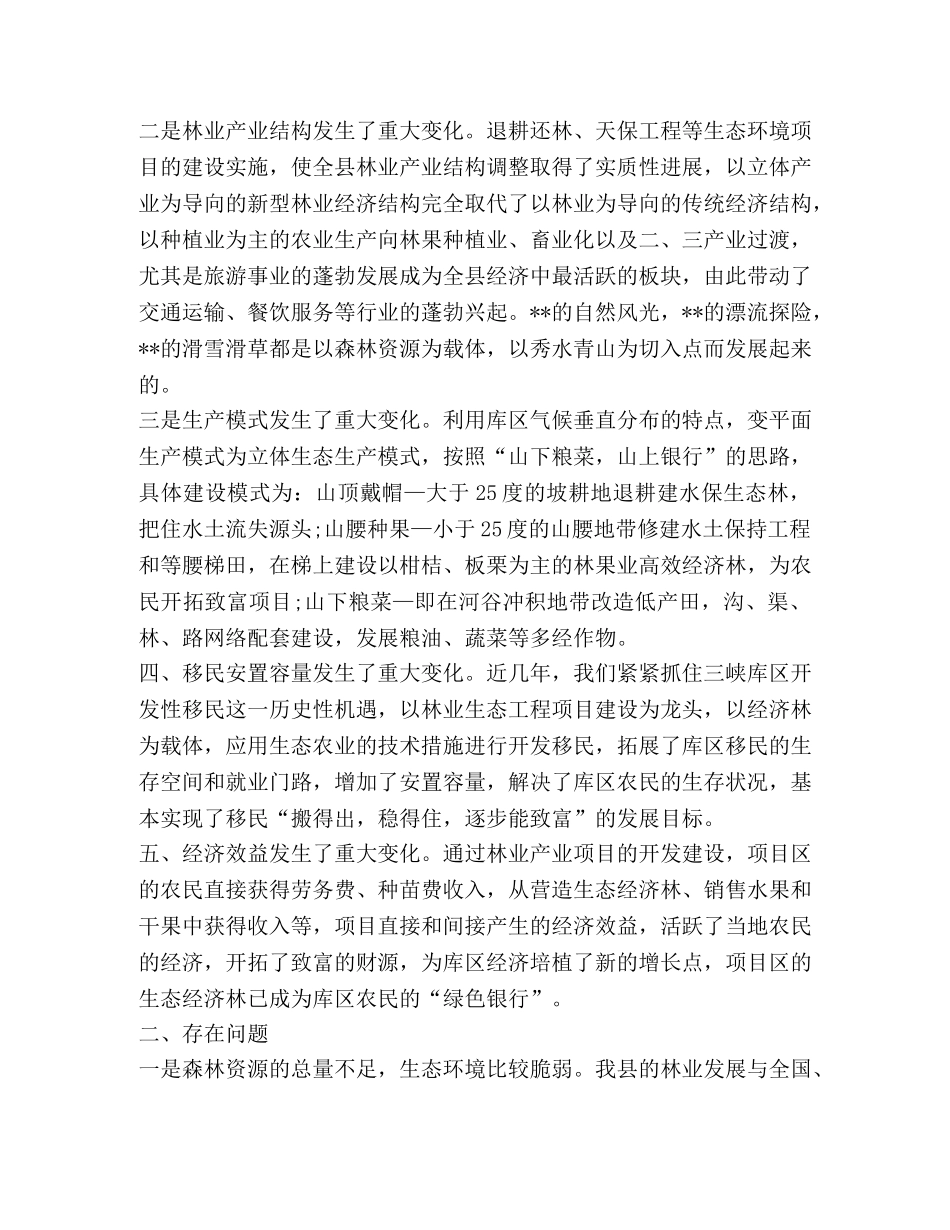 二是林业产业结构发生了重大变化。退耕还林、天保工程等生态环境项目的建设实施，使全县林业产业结构调整取得了实质性进展，以立体产业为导向的新型林业经济结构完全取代了以林业为导向的传统经济结构，以种植业为主的农业生产向林果种植业、畜业化以及二、三产业过渡，尤其是旅游事业的蓬勃发展成为全县经济中最活跃的板块，由此带动了交通运输、餐饮服务等行业的蓬勃兴起。**的自然风光，**的漂流探险，**的滑雪滑草都是以森林资源为载体，以秀水青山为切入点而发展起来的。
三是生产模式发生了重大变化。利用库区气候垂直分布的特点，变平面生产模式为立体生态生产模式，按照“山下粮菜，山上银行”的思路，具体建设模式为：山顶戴帽—大于25度的坡耕地退耕建水保生态林，把住水土流失源头;山腰种果—小于25度的山腰地带修建水土保持工程和等腰梯田，在梯上建设以柑桔、板栗为主的林果业高效经济林，为农民开拓致富项目;山下粮菜—即在河谷冲积地带改造低产田，沟、渠、林、路网络配套建设，发展粮油、蔬菜等多经作物。
四、移民安置容量发生了重大变化。近几年，我们紧紧抓住三峡库区开发性移民这一历史性机遇，以林业生态工程项目建设为龙头，以经济林为载体，应用生态农业的技术措施进行开发移民，拓展了库区移民的生存空间和就业门路，增加了安置容量，解决了库区农民的生存状况，基本实现了移民“搬得出，稳得住，逐步能致富”的发展目标。
五、经济效益发生了重大变化。通过林业产业项目的开发建设，项目区的农民直接获得劳务费、种苗费收入，从营造生态经济林、销售水果和干果中获得收入等，项目直接和间接产生的经济效益，活跃了当地农民的经济，开拓了致富的财源，为库区经济培植了新的增长点，项目区的生态经济林已成为库区农民的“绿色银行”。
二、存在问题
一是森林资源的总量不足，生态环境比较脆弱。我县的林业发展与全国、